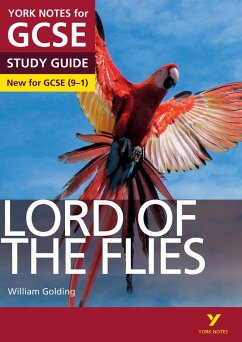 YORK NOTES for
GCSE
STUDY GUIDE
New for GCSE (9–1)

LORD OF THE FLIES

William Golding

Y
YORK NOTES